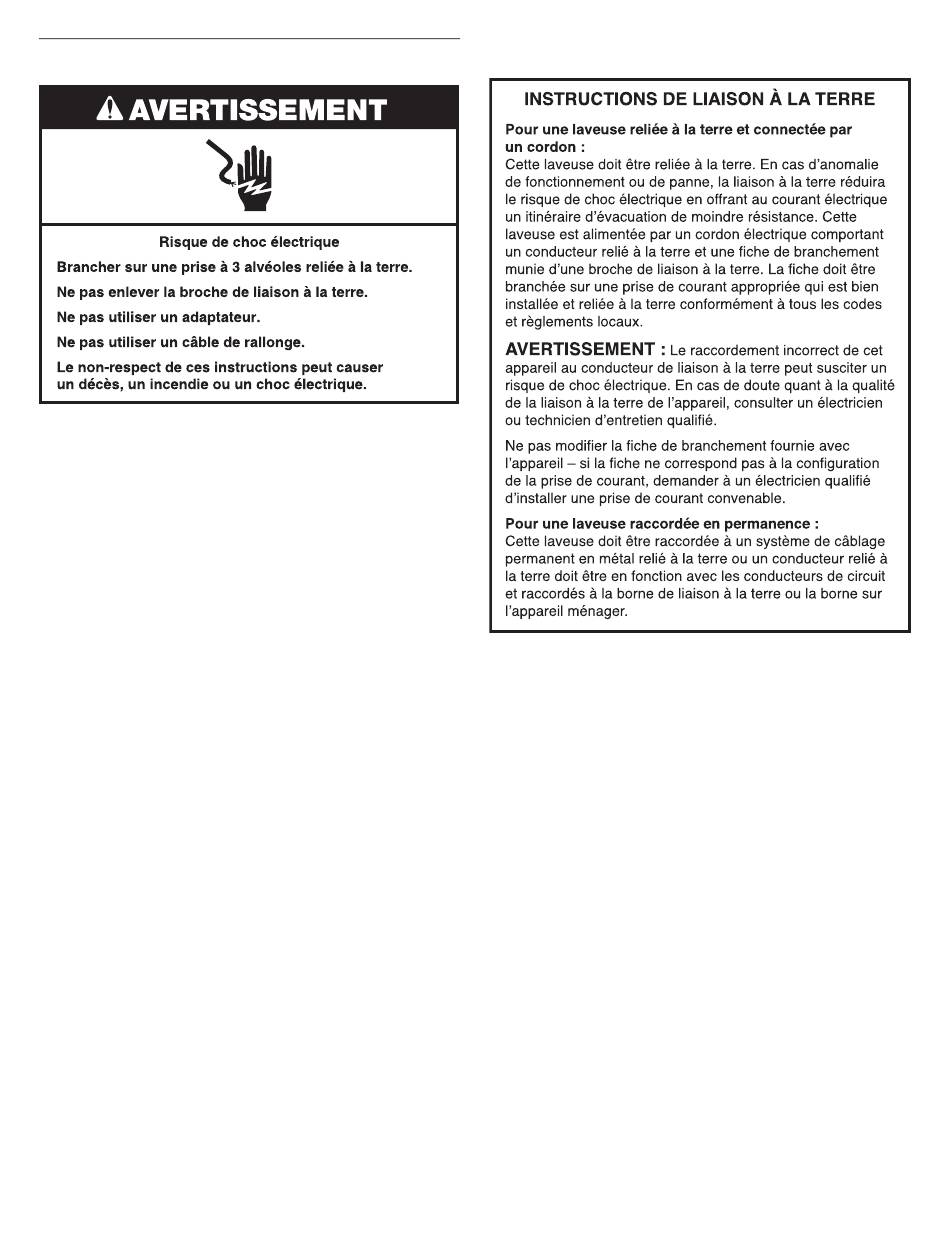 AVERTISSEMENT

Risque de choc électrique

Brancher sur une prise à 3 alvéoles reliée à la terre.

Ne pas enlever la broche de liaison à la terre.

Ne pas utiliser un adaptateur.

Ne pas utiliser un câble de rallonge.

Le non-respect de ces instructions peut causer un décès, un incendie ou un choc électrique.

INSTRUCTIONS DE LIAISON À LA TERRE

Pour une laveuse reliée à la terre et connectée par un cordon :
Cette laveuse doit être reliée à la terre. En cas d'anomalie de fonctionnement ou de panne, la liaison à la terre réduira le risque de choc électrique en offrant au courant électrique un itinéraire d'évacuation de moindre résistance. Cette laveuse est alimentée par un cordon électrique comportant un conducteur relié à la terre et une fiche de branchement munie d'une broche de liaison à la terre. La fiche doit être branchée sur une prise de courant appropriée qui est bien installée et reliée à la terre conformément à tous les codes et règlements locaux.

AVERTISSEMENT : Le raccordement incorrect de cet appareil au conducteur de liaison à la terre peut susciter un risque de choc électrique. En cas de doute quant à la qualité de la liaison à la terre de l'appareil, consulter un électricien ou technicien d'entretien qualifié.

Ne pas modifier la fiche de branchement fournie avec l'appareil – si la fiche ne correspond pas à la configuration de la prise de courant, demander à un électricien qualifié d'installer une prise de courant convenable.

Pour une laveuse raccordée en permanence :
Cette laveuse doit être raccordée à un système de câblage permanent en métal relié à la terre ou un conducteur relié à la terre doit être en fonction avec les conducteurs de circuit et raccordés à la borne de liaison à la terre ou la borne sur l'appareil ménager.